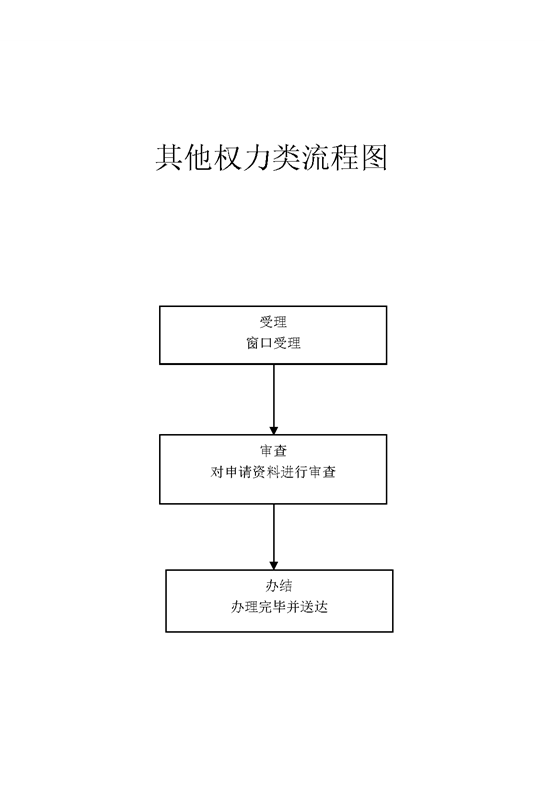 其他权力类流程图

受理
窗口受理

审查
对申请资料进行审查

办结
办理完毕并送达